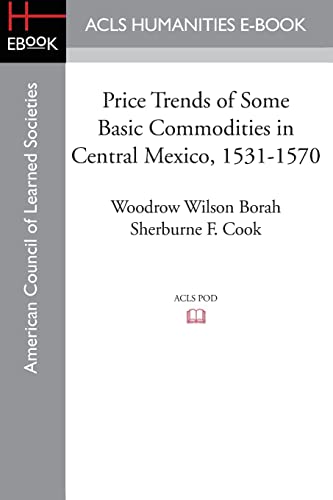 H
EBOOK

ACLS HUMANITIES E-BOOK

American Council of Learned Societies

Price Trends of Some Basic Commodities in Central Mexico, 1531-1570

Woodrow Wilson Borah
Sherburne F. Cook

ACLS POD